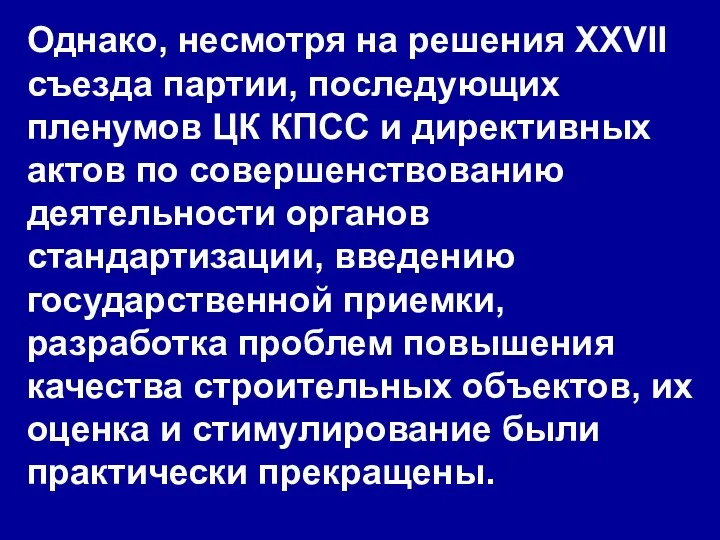 Однако, несмотря на решения XXVII съезда партии, последующих пленумов ЦК КПСС и директивных актов по совершенствованию деятельности органов стандартизации, введению государственной приемки, разработка проблем повышения качества строительных объектов, их оценка и стимулирование были практически прекращены.